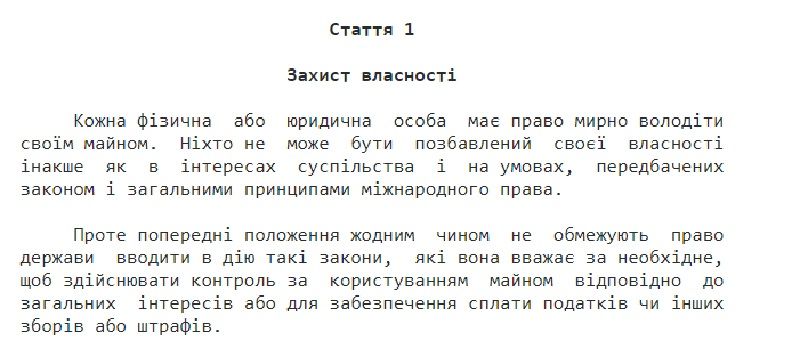 Стаття 1

Захист власності

Кожна фізична або юридична особа має право мирно володіти своїм майном. Ніхто не може бути позбавлений своєї власності інакше як в інтересах суспільства і на умовах, передбачених законом і загальними принципами міжнародного права.

Проте попередні положення жодним чином не обмежують право держави вводити в дію такі закони, які вона вважає за необхідне, щоб здійснювати контроль за користуванням майном відповідно до загальних інтересів або для забезпечення сплати податків чи інших зборів або штрафів.